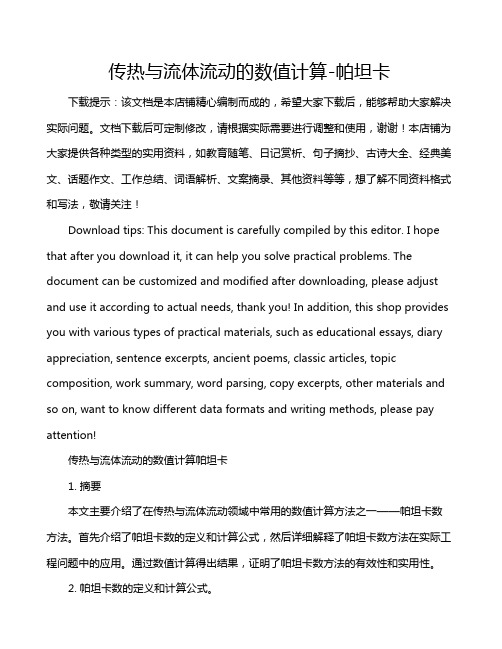 传热与流体流动的数值计算-帕坦卡

下载提示：该文档是本店铺精心编制而成的，希望大家下载后，能够帮助大家解决实际问题。文档下载后可定制修改，请根据实际需要进行调整和使用，谢谢！本店铺为大家提供各种类型的实用资料，如教育随笔、日记赏析、句子摘抄、古诗大全、经典美文、话题作文、工作总结、词语解析、文案摘录、其他资料等等，想了解不同资料格式和写法，敬请关注！

Download tips: This document is carefully compiled by this editor. I hope that after you download it, it can help you solve practical problems. The document can be customized and modified after downloading, please adjust and use it according to actual needs, thank you! In addition, this shop provides you with various types of practical materials, such as educational essays, diary appreciation, sentence excerpts, ancient poems, classic articles, topic composition, work summary, word parsing, copy excerpts, other materials and so on, want to know different data formats and writing methods, please pay attention!

传热与流体流动的数值计算帕坦卡

1. 摘要

本文主要介绍了在传热与流体流动领域中常用的数值计算方法之一——帕坦卡数方法。首先介绍了帕坦卡数的定义和计算公式，然后详细解释了帕坦卡数方法在实际工程问题中的应用。通过数值计算得出结果，证明了帕坦卡数方法的有效性和实用性。

2. 帕坦卡数的定义和计算公式。